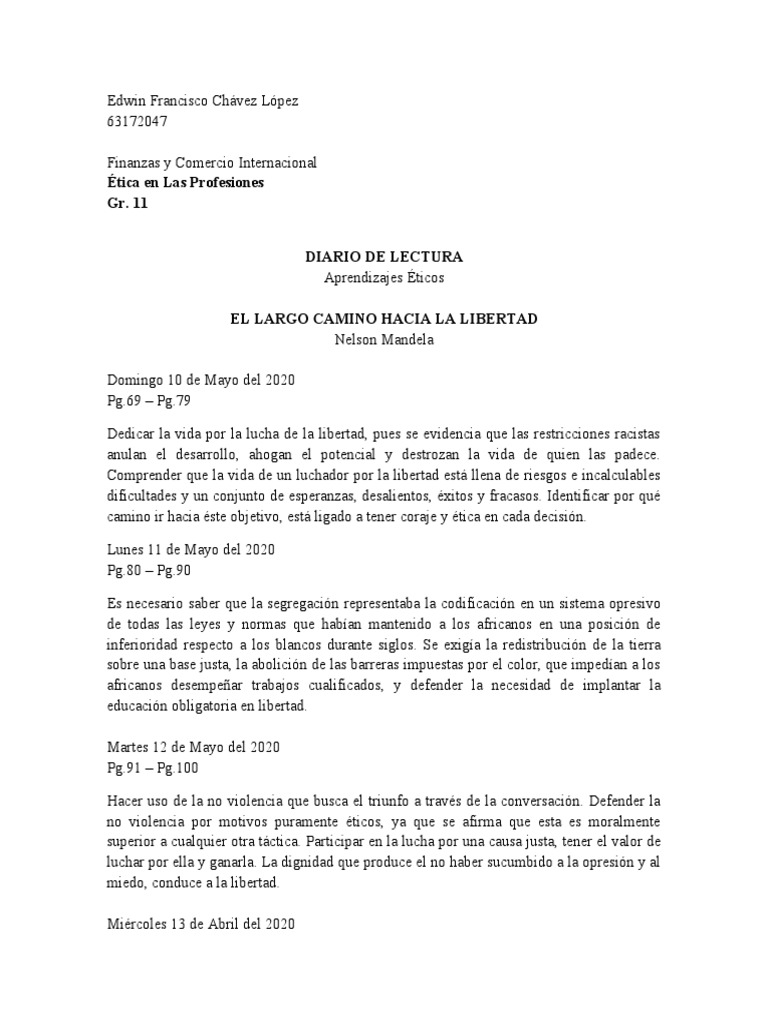 Edwin Francisco Chávez López
63172047

Finanzas y Comercio Internacional
Ética en Las Profesiones
Gr. 11

DIARIO DE LECTURA
Aprendizajes Éticos

EL LARGO CAMINO HACIA LA LIBERTAD
Nelson Mandela

Domingo 10 de Mayo del 2020
Pg.69 – Pg.79

Dedicar la vida por la lucha de la libertad, pues se evidencia que las restricciones racistas anulan el desarrollo, ahogan el potencial y destrozan la vida de quien las padece. Comprender que la vida de un luchador por la libertad está llena de riesgos e incalculables dificultades y un conjunto de esperanzas, desalientos, éxitos y fracasos. Identificar por qué camino ir hacia éste objetivo, está ligado a tener coraje y ética en cada decisión.

Lunes 11 de Mayo del 2020
Pg.80 – Pg.90

Es necesario saber que la segregación representaba la codificación en un sistema opresivo de todas las leyes y normas que habían mantenido a los africanos en una posición de inferioridad respecto a los blancos durante siglos. Se exigía la redistribución de la tierra sobre una base justa, la abolición de las barreras impuestas por el color, que impedían a los africanos desempeñar trabajos cualificados, y defender la necesidad de implantar la educación obligatoria en libertad.

Martes 12 de Mayo del 2020
Pg.91 – Pg.100

Hacer uso de la no violencia que busca el triunfo a través de la conversación. Defender la no violencia por motivos puramente éticos, ya que se afirma que esta es moralmente superior a cualquier otra táctica. Participar en la lucha por una causa justa, tener el valor de luchar por ella y ganarla. La dignidad que produce el no haber sucumbido a la opresión y al miedo, conduce a la libertad.

Miércoles 13 de Abril del 2020